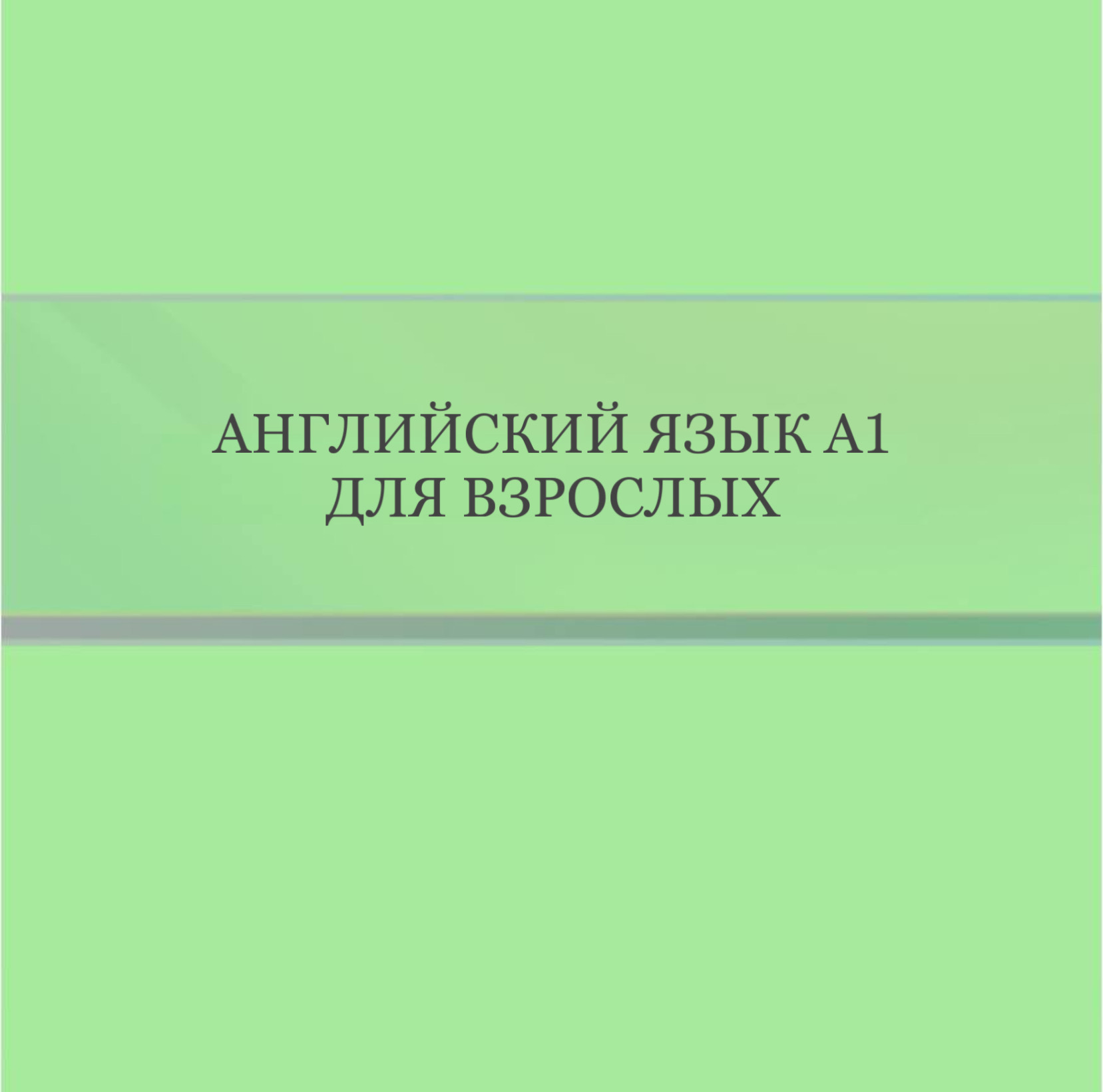 АНГЛИЙСКИЙ ЯЗЫК А1
ДЛЯ ВЗРОСЛЫХ